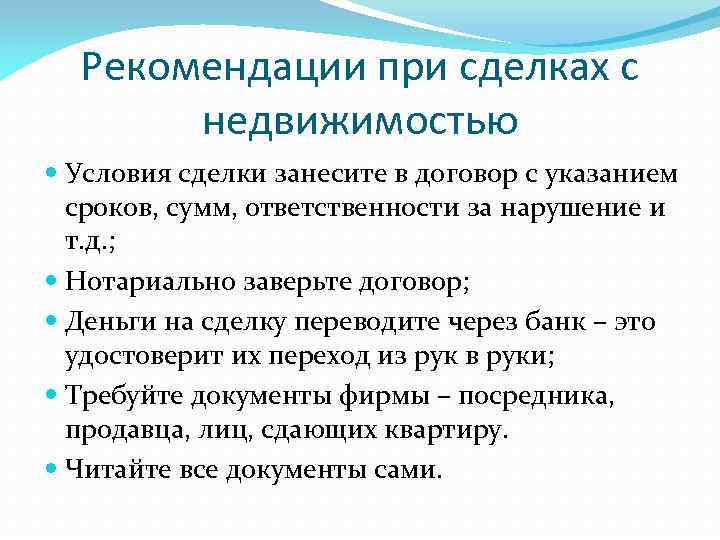 Рекомендации при сделках с недвижимостью

- Условия сделки занесите в договор с указанием сроков, сумм, ответственности за нарушение и т.д.;
- Нотариально заверьте договор;
- Деньги на сделку переводите через банк – это удостоверит их переход из рук в руки;
- Требуйте документы фирмы – посредника, продавца, лиц, сдающих квартиру.
- Читайте все документы сами.